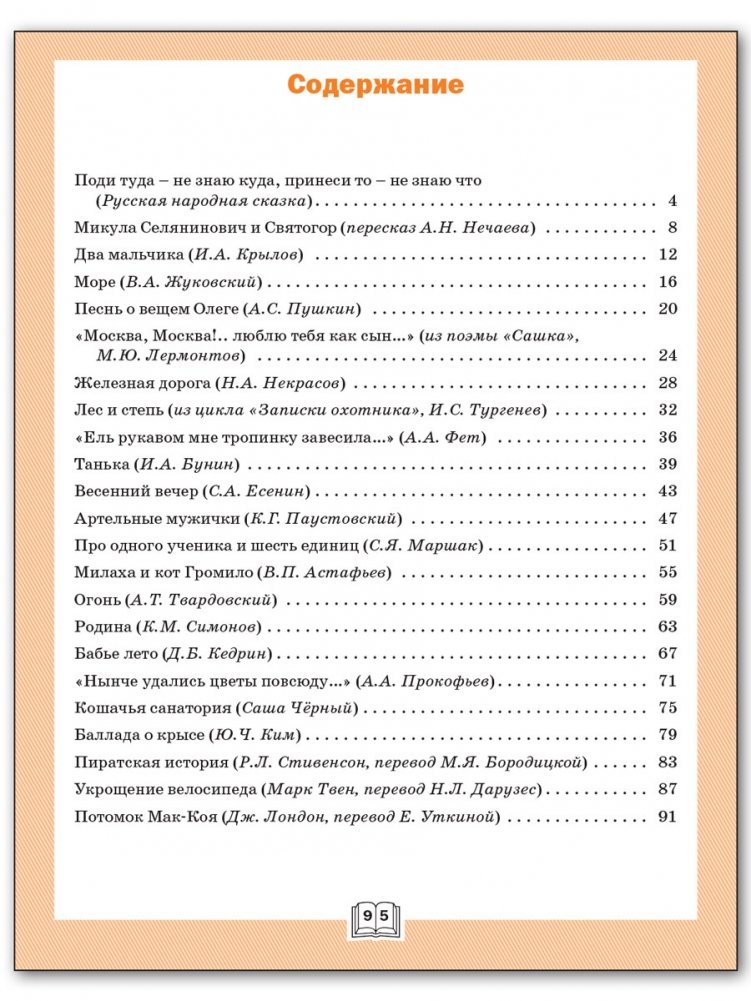 Содержание

Поди туда – не знаю куда, принеси то – не знаю что (Русская народная сказка) 4

Микула Селянинович и Святогор (пересказ А.Н. Нечаева) 8

Два мальчика (И.А. Крылов) 12

Море (В.А. Жуковский) 16

Песнь о вещем Олеге (А.С. Пушкин) 20

«Москва, Москва!.. люблю тебя как сын...» (из поэмы «Сашка», М.Ю. Лермонтов) 24

Железная дорога (Н.А. Некрасов) 28

Лес и степь (из цикла «Записки охотника», И.С. Тургенев) 32

«Ель рукавом мне тропинку завесила...» (А.А. Фет) 36

Танька (И.А. Бунин) 39

Весенний вечер (С.А. Есенин) 43

Артельные мужички (К.Г. Паустовский) 47

Про одного ученика и шесть единиц (С.Я. Маршак) 51

Милаха и кот Громило (В.П. Астафьев) 55

Огонь (А.Т. Твардовский) 59

Родина (К.М. Симонов) 63

Бабье лето (Д.Б. Кедрин) 67

«Нынче удались цветы повсюду...» (А.А. Прокофьев) 71

Кошачья санатория (Саша Чёрный) 75

Баллада о крысе (Ю.Ч. Ким) 79

Пиратская история (Р.Л. Стивенсон, перевод М.Я. Бородицкой) 83

Укрощение велосипеда (Марк Твен, перевод Н.Л. Дарузес) 87

Потомок Мак-Коя (Дж. Лондон, перевод Е. Уткиной) 91

95